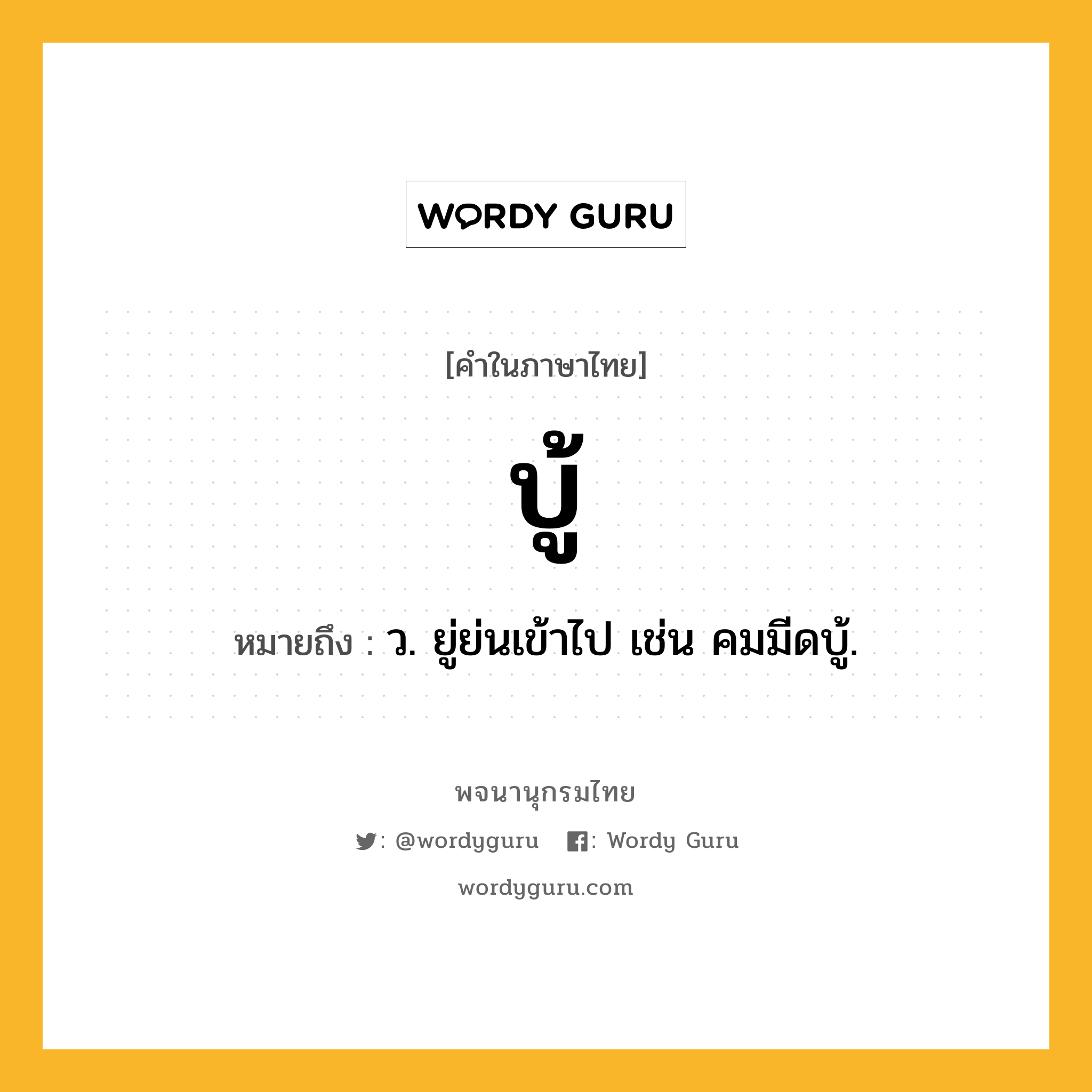 WORDY GURU

[คำในภาษาไทย]

บู้

หมายถึง : ว. ยู่ย่นเข้าไป เช่น คมมีดบู้.

พจนานุกรมไทย

: @wordyguru : Wordy Guru

wordyguru.com